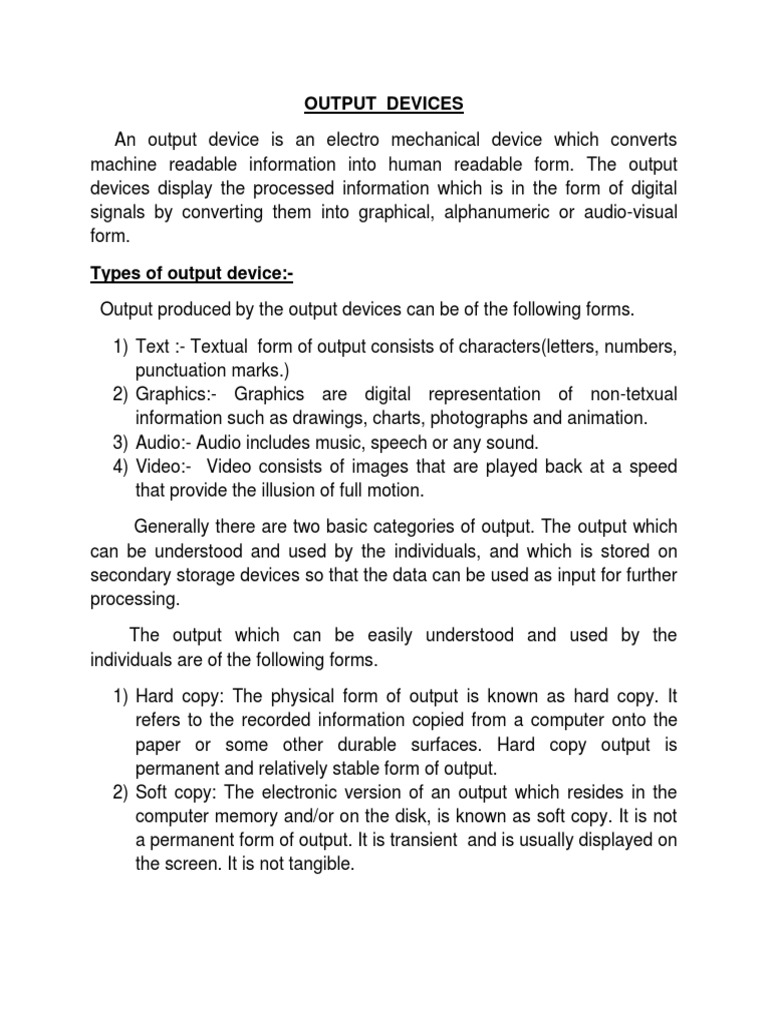 OUTPUT DEVICES

An output device is an electro mechanical device which converts machine readable information into human readable form. The output devices display the processed information which is in the form of digital signals by converting them into graphical, alphanumeric or audio-visual form.

Types of output device:-

Output produced by the output devices can be of the following forms.

1) Text :- Textual form of output consists of characters(letters, numbers, punctuation marks.)
2) Graphics:- Graphics are digital representation of non-tetxual information such as drawings, charts, photographs and animation.
3) Audio:- Audio includes music, speech or any sound.
4) Video:- Video consists of images that are played back at a speed that provide the illusion of full motion.

Generally there are two basic categories of output. The output which can be understood and used by the individuals, and which is stored on secondary storage devices so that the data can be used as input for further processing.

The output which can be easily understood and used by the individuals are of the following forms.

1) Hard copy: The physical form of output is known as hard copy. It refers to the recorded information copied from a computer onto the paper or some other durable surfaces. Hard copy output is permanent and relatively stable form of output.
2) Soft copy: The electronic version of an output which resides in the computer memory and/or on the disk, is known as soft copy. It is not a permanent form of output. It is transient and is usually displayed on the screen. It is not tangible.